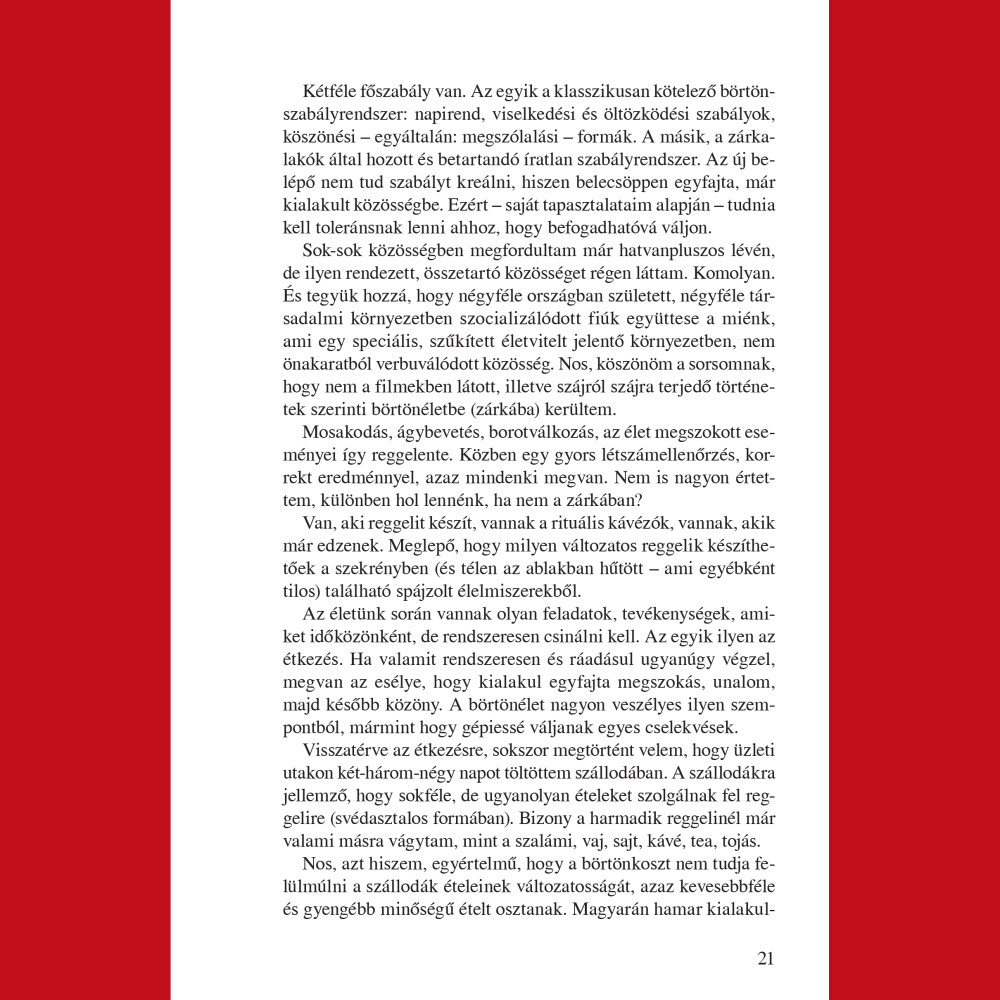 Kétféle főszabály van. Az egyik a klasszikusan kötelező börtönszabályrendszer: napirend, viselkedési és öltözködési szabályok, köszönési – egyáltalán: megszólalási – formák. A másik, a zárkalakók által hozott és betartandó íratlan szabályrendszer. Az új belépő nem tud szabályt kreálni, hiszen belecsöppen egyfajta, már kialakult közösségbe. Ezért – saját tapasztalataim alapján – tudnia kell toleránsnak lenni ahhoz, hogy befogadhatóvá váljon.

Sok-sok közösségben megfordultam már hatvanpluszos lévén, de ilyen rendezett, összetartó közösséget régen láttam. Komolyan. És tegyük hozzá, hogy négyféle országban született, négyféle társadalmi környezetben szocializálódott fiúk együttese a miénk, ami egy speciális, szűkített életvitelt jelentő környezetben, nem önakaratból verbuválódott közösség. Nos, köszönöm a sorsomnak, hogy nem a filmekben látott, illetve szájról szájra terjedő történetek szerinti börtönéletbe (zárkába) kerültem.

Mosakodás, ágybevetés, borotválkozás, az élet megszokott eseményei így reggelente. Közben egy gyors létszámellenőrzés, korrekt eredménnyel, azaz mindenki megvan. Nem is nagyon értettem, különben hol lennénk, ha nem a zárkában?

Van, aki reggelit készít, vannak a rituális kávézók, vannak, akik már edzenek. Meglepő, hogy milyen változatos reggelik készíthetőek a szekrényben (és télen az ablakban hűtött – ami egyébként tilos) található spájzolt élelmiszerekből.

Az életünk során vannak olyan feladatok, tevékenységek, amiket időközönként, de rendszeresen csinálni kell. Az egyik ilyen az étkezés. Ha valamit rendszeresen és ráadásul ugyanúgy végzel, megvan az esélye, hogy kialakul egyfajta megszokás, unalom, majd később közöny. A börtönélet nagyon veszélyes ilyen szempontból, mármint hogy gépiessé váljanak egyes cselekvések.

Visszatérve az étkezésre, sokszor megtörtént velem, hogy üzleti utakon két-három-négy napot töltöttem szállodában. A szállodákra jellemző, hogy sokféle, de ugyanolyan ételeket szolgálnak fel reggelire (svédasztalos formában). Bizony a harmadik reggelinél már valami másra vágytam, mint a szalámi, vaj, sajt, kávé, tea, tojás.

Nos, azt hiszem, egyértelmű, hogy a börtönkoszt nem tudja felülmúlni a szállodák ételeinek változatosságát, azaz kevesebbféle és gyengébb minőségű ételt osztanak. Magyarán hamar kialakul-

21